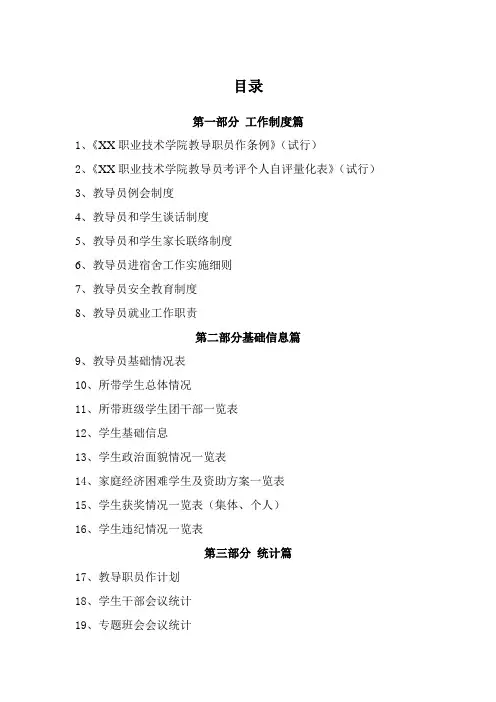 目录

第一部分 工作制度篇

1、《XX职业技术学院教导职员作条例》（试行）

2、《XX职业技术学院教导员考评个人自评量化表》（试行）

3、教导员例会制度

4、教导员和学生谈话制度

5、教导员和学生家长联络制度

6、教导员进宿舍工作实施细则

7、教导员安全教育制度

8、教导员就业工作职责

第二部分基础信息篇

9、教导员基础情况表

10、所带学生总体情况

11、所带班级学生团干部一览表

12、学生基础信息

13、学生政治面貌情况一览表

14、家庭经济困难学生及资助方案一览表

15、学生获奖情况一览表（集体、个人）

16、学生违纪情况一览表

第三部分 统计篇

17、教导职员作计划

18、学生干部会议统计

19、专题班会会议统计